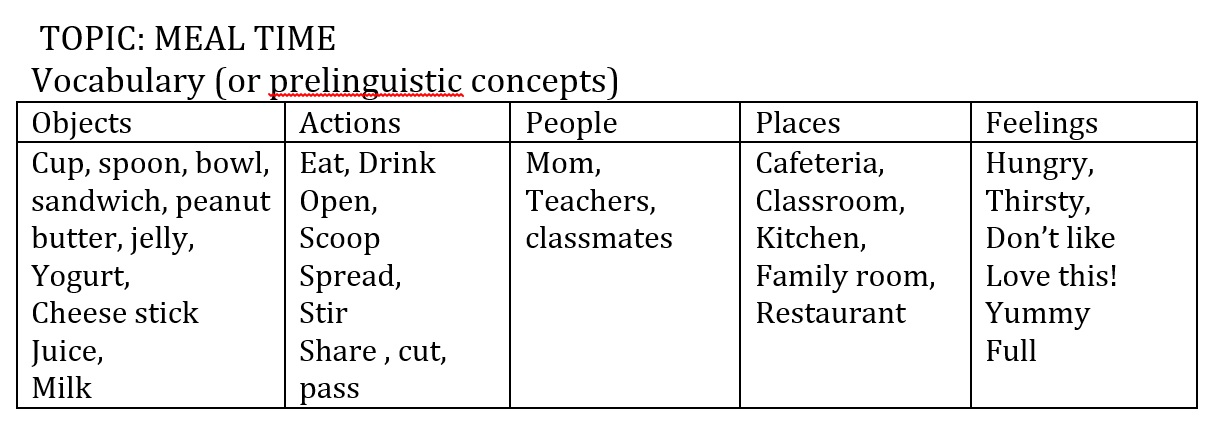 TOPIC: MEAL TIME
Vocabulary (or prelinguistic concepts)

| Objects | Actions | People | Places | Feelings |
|---|---|---|---|---|
| Cup, spoon, bowl, sandwich, peanut butter, jelly, Yogurt, Cheese stick Juice, Milk | Eat, Drink Open, Scoop Spread, Stir Share , cut, pass | Mom, Teachers, classmates | Cafeteria, Classroom, Kitchen, Family room, Restaurant | Hungry, Thirsty, Don't like Love this! Yummy Full |